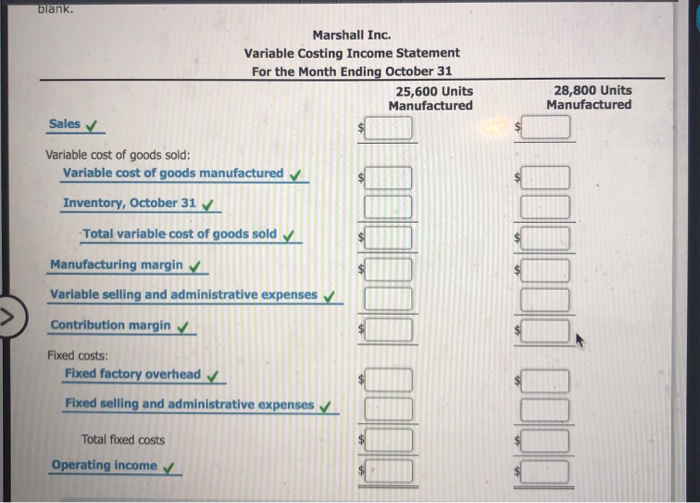 blank.

Marshall Inc.
Variable Costing Income Statement
For the Month Ending October 31

| | 25,600 Units Manufactured | 28,800 Units Manufactured |
|---|---|---|
| Sales ✓ | $ | $ |
| Variable cost of goods sold: | | |
| Variable cost of goods manufactured ✓ | $ | $ |
| Inventory, October 31 ✓ | | |
| Total variable cost of goods sold ✓ | $ | $ |
| Manufacturing margin ✓ | $ | $ |
| Variable selling and administrative expenses ✓ | | |
| Contribution margin ✓ | $ | $ |
| Fixed costs: | | |
| Fixed factory overhead ✓ | $ | $ |
| Fixed selling and administrative expenses ✓ | | |
| Total fixed costs | $ | $ |
| Operating income ✓ | $ | $ |